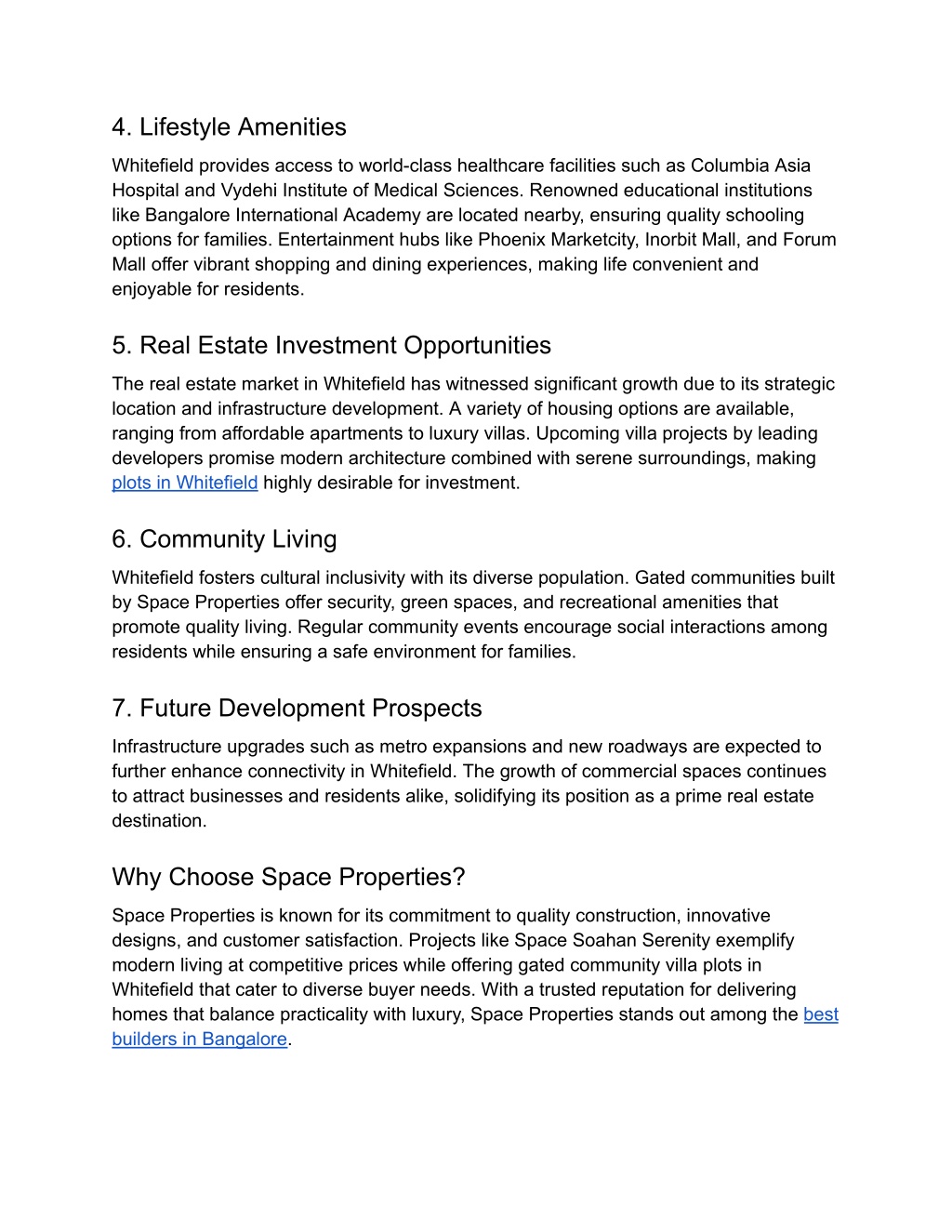 4. Lifestyle Amenities

Whitefield provides access to world-class healthcare facilities such as Columbia Asia Hospital and Vydehi Institute of Medical Sciences. Renowned educational institutions like Bangalore International Academy are located nearby, ensuring quality schooling options for families. Entertainment hubs like Phoenix Marketcity, Inorbit Mall, and Forum Mall offer vibrant shopping and dining experiences, making life convenient and enjoyable for residents.

5. Real Estate Investment Opportunities

The real estate market in Whitefield has witnessed significant growth due to its strategic location and infrastructure development. A variety of housing options are available, ranging from affordable apartments to luxury villas. Upcoming villa projects by leading developers promise modern architecture combined with serene surroundings, making plots in Whitefield highly desirable for investment.

6. Community Living

Whitefield fosters cultural inclusivity with its diverse population. Gated communities built by Space Properties offer security, green spaces, and recreational amenities that promote quality living. Regular community events encourage social interactions among residents while ensuring a safe environment for families.

7. Future Development Prospects

Infrastructure upgrades such as metro expansions and new roadways are expected to further enhance connectivity in Whitefield. The growth of commercial spaces continues to attract businesses and residents alike, solidifying its position as a prime real estate destination.

Why Choose Space Properties?

Space Properties is known for its commitment to quality construction, innovative designs, and customer satisfaction. Projects like Space Soahan Serenity exemplify modern living at competitive prices while offering gated community villa plots in Whitefield that cater to diverse buyer needs. With a trusted reputation for delivering homes that balance practicality with luxury, Space Properties stands out among the best builders in Bangalore.